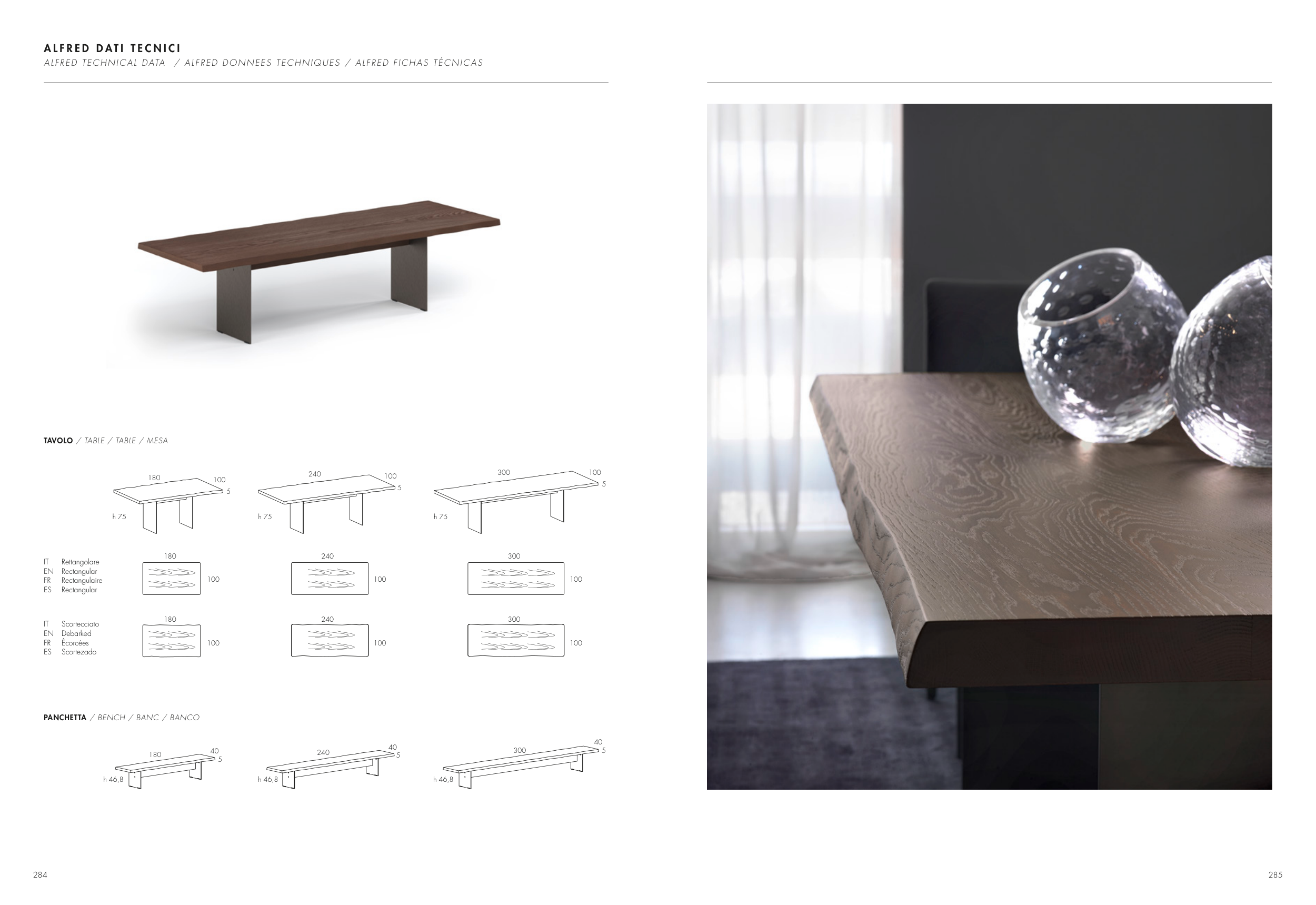 ALFRED DATI TECNICI
ALFRED TECHNICAL DATA / ALFRED DONNEES TECHNIQUES / ALFRED FICHAS TÉCNICAS

TAVOLO / TABLE / TABLE / MESA

180
100
5
h 75

240
100
5
h 75

300
100
5
h 75

IT Rettangolare
EN Rectangular
FR Rectangulaire
ES Rectangular

180
100

240
100

300
100

IT Scortecciato
EN Debarked
FR Écorcées
ES Scortezado

180
100

240
100

300
100

PANCHETTA / BENCH / BANC / BANCO

180
40
5
h 46,8

240
40
5
h 46,8

300
40
5
h 46,8

284

285